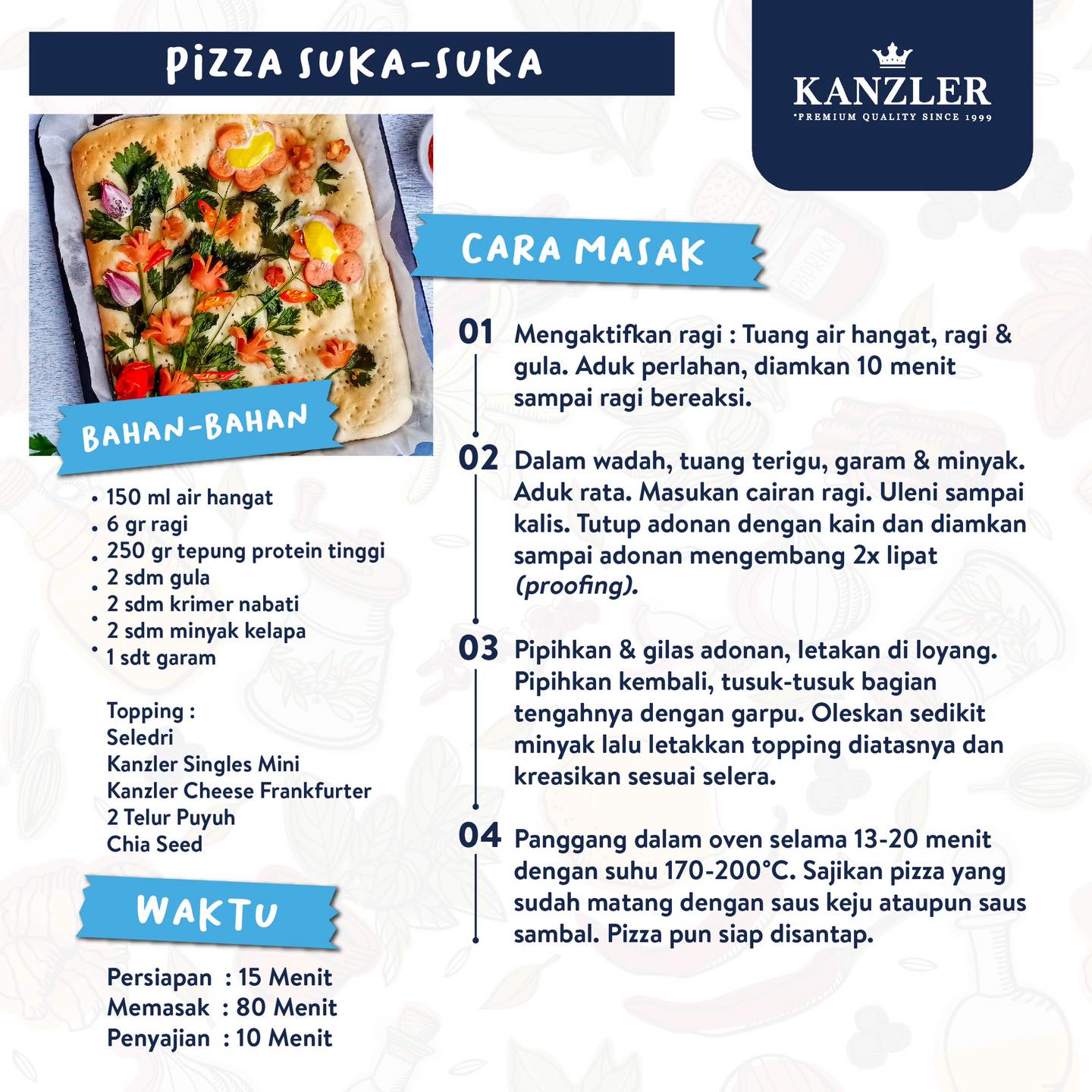 PIZZA SUKA-SUKA

KANZLER
PREMIUM QUALITY SINCE 1999

BAHAN-BAHAN

• 150 ml air hangat
• 6 gr ragi
• 250 gr tepung protein tinggi
• 2 sdm gula
• 2 sdm krimer nabati
• 2 sdm minyak kelapa
• 1 sdt garam

Topping :
Seledri
Kanzler Singles Mini
Kanzler Cheese Frankfurter
2 Telur Puyuh
Chia Seed

WAKTU

Persiapan : 15 Menit
Memasak : 80 Menit
Penyajian : 10 Menit

CARA MASAK

01 Mengaktifkan ragi : Tuang air hangat, ragi & gula. Aduk perlahan, diamkan 10 menit sampai ragi bereaksi.

02 Dalam wadah, tuang terigu, garam & minyak. Aduk rata. Masukan cairan ragi. Uleni sampai kalis. Tutup adonan dengan kain dan diamkan sampai adonan mengembang 2x lipat (proofing).

03 Pipihkan & gilas adonan, letakan di loyang. Pipihkan kembali, tusuk-tusuk bagian tengahnya dengan garpu. Oleskan sedikit minyak lalu letakkan topping diatasnya dan kreasikan sesuai selera.

04 Panggang dalam oven selama 13-20 menit dengan suhu 170-200°C. Sajikan pizza yang sudah matang dengan saus keju ataupun saus sambal. Pizza pun siap disantap.